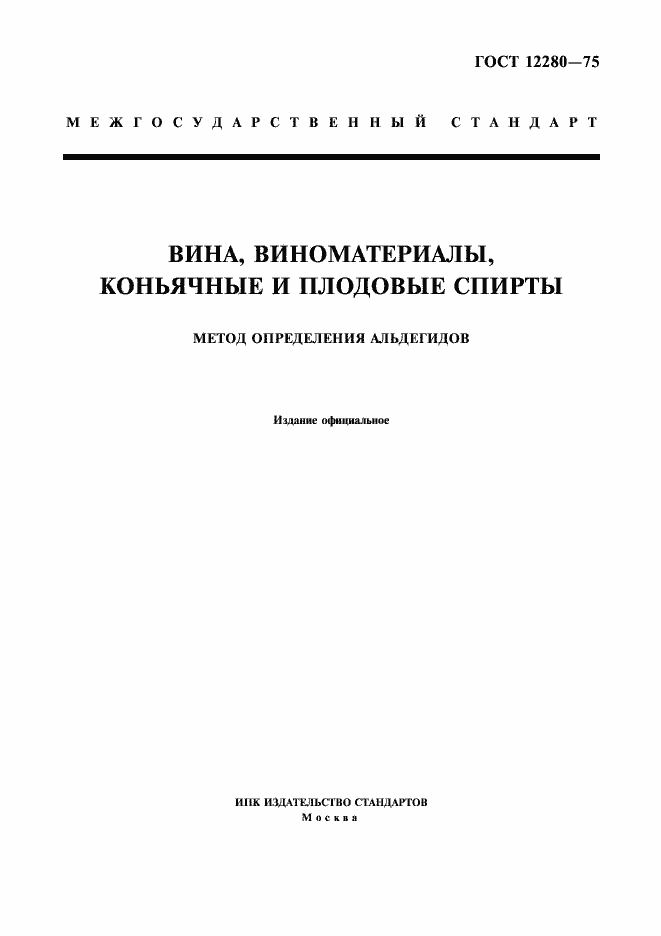 ГОСТ 12280—75

МЕЖГОСУДАРСТВЕННЫЙ СТАНДАРТ

ВИНА, ВИНОМАТЕРИАЛЫ, КОНЬЯЧНЫЕ И ПЛОДОВЫЕ СПИРТЫ

МЕТОД ОПРЕДЕЛЕНИЯ АЛЬДЕГИДОВ

Издание официальное

ИПК ИЗДАТЕЛЬСТВО СТАНДАРТОВ
Москва